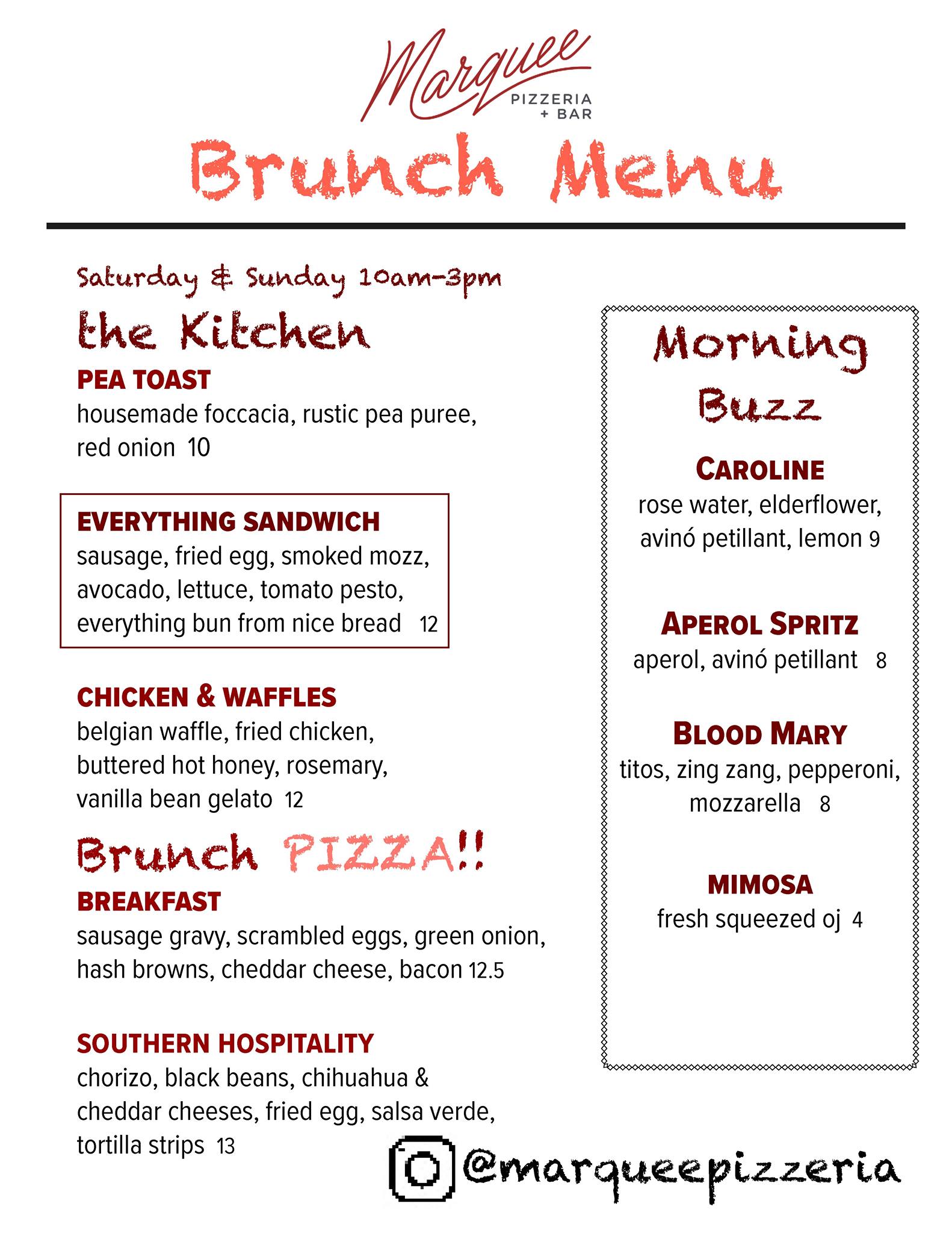 Marquee PIZZERIA + BAR

Brunch Menu

Saturday & Sunday 10am-3pm

the Kitchen

PEA TOAST
housemade foccacia, rustic pea puree, red onion 10

EVERYTHING SANDWICH
sausage, fried egg, smoked mozz, avocado, lettuce, tomato pesto, everything bun from nice bread 12

CHICKEN & WAFFLES
belgian waffle, fried chicken, buttered hot honey, rosemary, vanilla bean gelato 12

Brunch PIZZA!!

BREAKFAST
sausage gravy, scrambled eggs, green onion, hash browns, cheddar cheese, bacon 12.5

SOUTHERN HOSPITALITY
chorizo, black beans, chihuahua & cheddar cheeses, fried egg, salsa verde, tortilla strips 13

Morning Buzz

CAROLINE
rose water, elderflower, avinó petillant, lemon 9

APEROL SPRITZ
aperol, avinó petillant 8

BLOOD MARY
titos, zing zang, pepperoni, mozzarella 8

MIMOSA
fresh squeezed oj 4

@marqueepizzeria